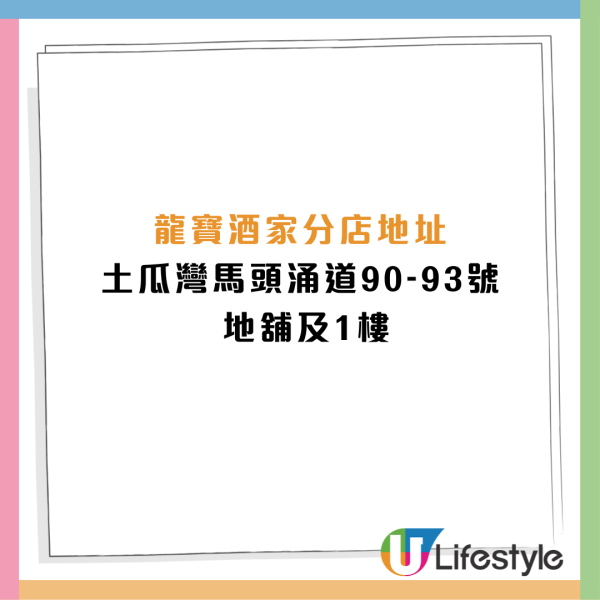 龍寶酒家分店地址
土瓜灣馬頭涌道90-93號
地舖及1樓

U Lifestyle